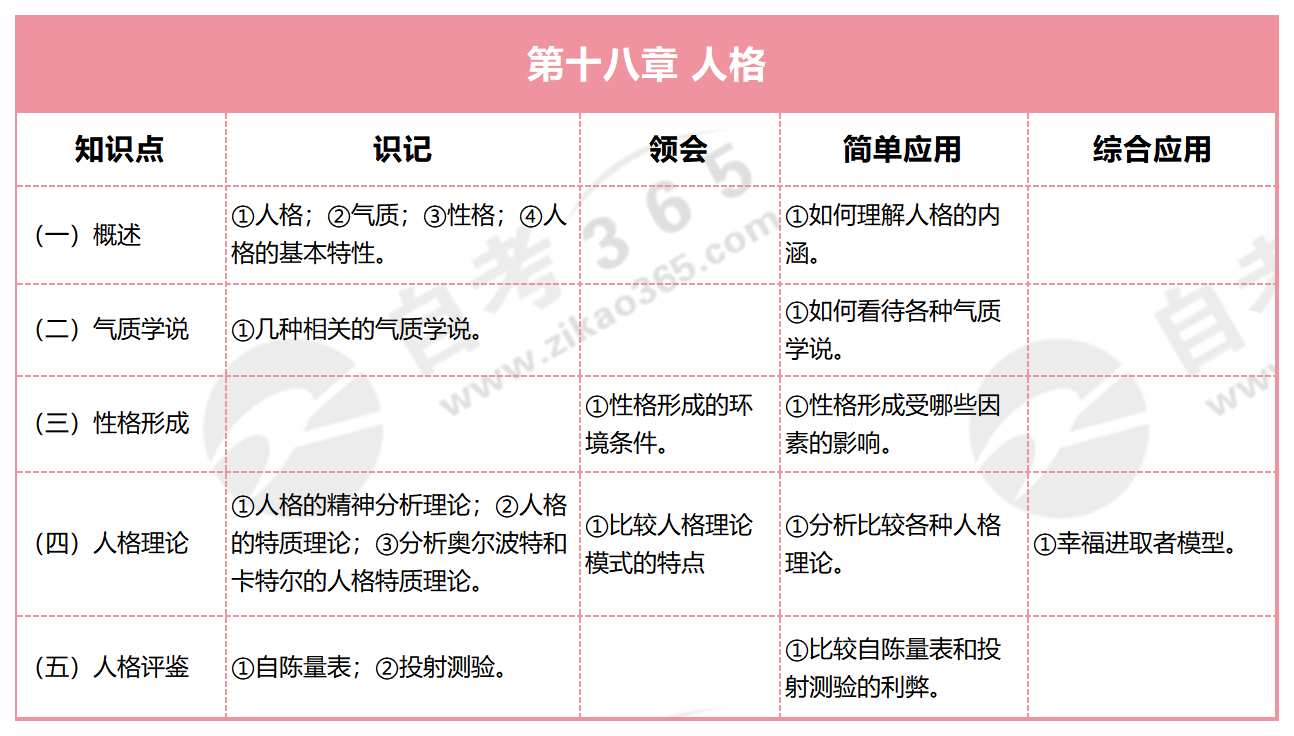 第十八章 人格

| 知识点 | 识记 | 领会 | 简单应用 | 综合应用 |
|---|---|---|---|---|
| （一）概述 | ①人格；②气质；③性格；④人格的基本特性。 | | ①如何理解人格的内涵。 | |
| （二）气质学说 | ①几种相关的气质学说。 | | ①如何看待各种气质学说。 | |
| （三）性格形成 | | ①性格形成的环境条件。 | ①性格形成受哪些因素的影响。 | |
| （四）人格理论 | ①人格的精神分析理论；②人格的特质理论；③分析奥尔波特和卡特尔的人格特质理论。 | ①比较人格理论模式的特点 | ①分析比较各种人格理论。 | ①幸福进取者模型。 |
| （五）人格评鉴 | ①自陈量表；②投射测验。 | | ①比较自陈量表和投射测验的利弊。 | |

自考365 www.zikao365.com